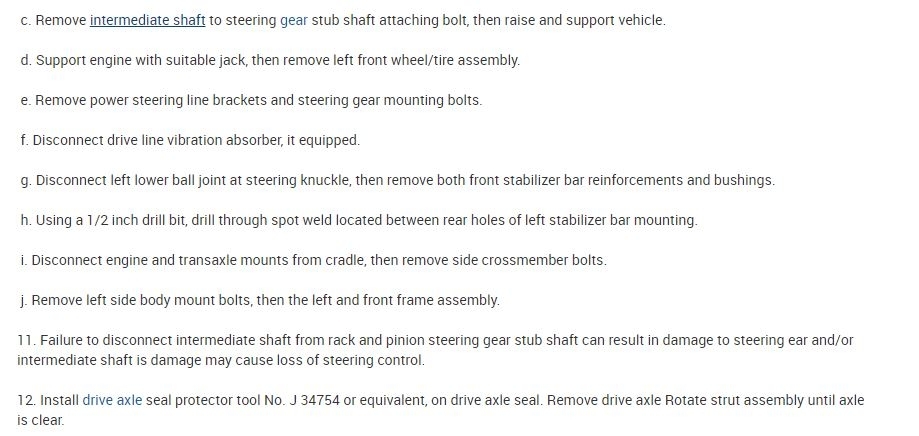 c. Remove intermediate shaft to steering gear stub shaft attaching bolt, then raise and support vehicle.

d. Support engine with suitable jack, then remove left front wheel/tire assembly.

e. Remove power steering line brackets and steering gear mounting bolts.

f. Disconnect drive line vibration absorber, it equipped.

g. Disconnect left lower ball joint at steering knuckle, then remove both front stabilizer bar reinforcements and bushings.

h. Using a 1/2 inch drill bit, drill through spot weld located between rear holes of left stabilizer bar mounting.

i. Disconnect engine and transaxle mounts from cradle, then remove side crossmember bolts.

j. Remove left side body mount bolts, then the left and front frame assembly.

11. Failure to disconnect intermediate shaft from rack and pinion steering gear stub shaft can result in damage to steering ear and/or intermediate shaft is damage may cause loss of steering control.

12. Install drive axle seal protector tool No. J 34754 or equivalent, on drive axle seal. Remove drive axle Rotate strut assembly until axle is clear.